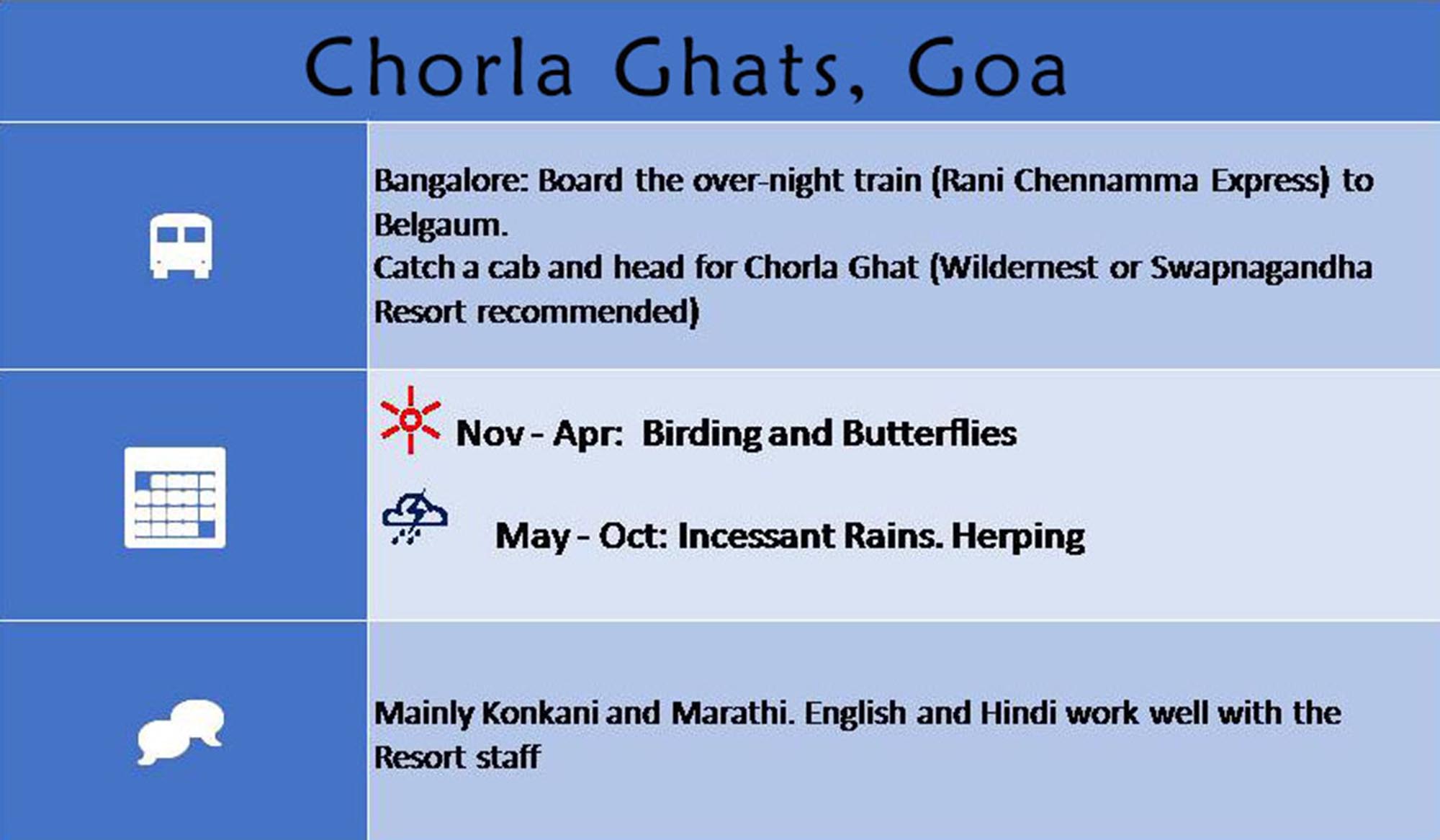 Chorla Ghats, Goa

Bangalore: Board the over-night train (Rani Chennamma Express) to Belgaum.
Catch a cab and head for Chorla Ghat (Wildernest or Swapnagandha Resort recommended)

Nov - Apr: Birding and Butterflies

May - Oct: Incessant Rains. Herping

Mainly Konkani and Marathi. English and Hindi work well with the Resort staff